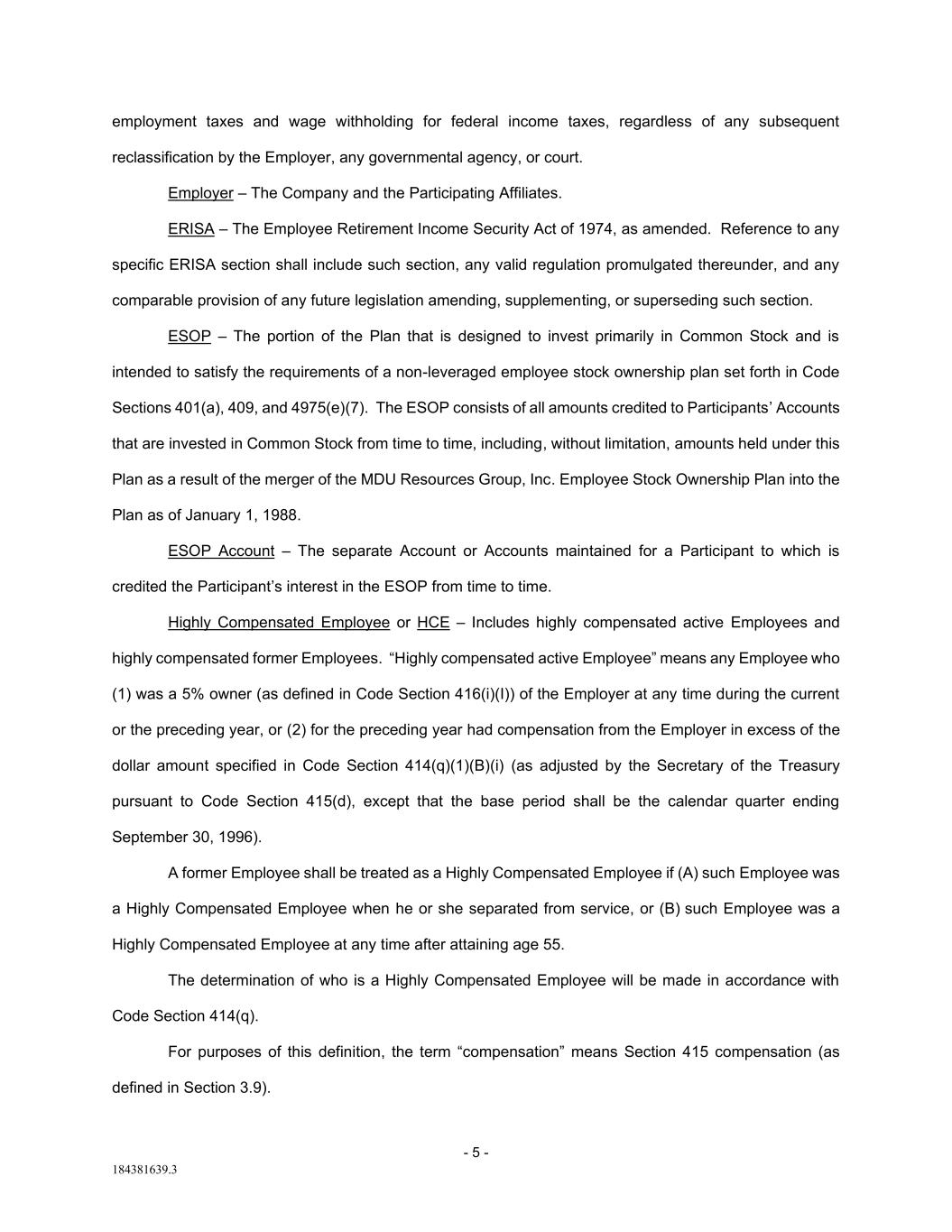 employment taxes and wage withholding for federal income taxes, regardless of any subsequent reclassification by the Employer, any governmental agency, or court.

Employer – The Company and the Participating Affiliates.

ERISA – The Employee Retirement Income Security Act of 1974, as amended. Reference to any specific ERISA section shall include such section, any valid regulation promulgated thereunder, and any comparable provision of any future legislation amending, supplementing, or superseding such section.

ESOP – The portion of the Plan that is designed to invest primarily in Common Stock and is intended to satisfy the requirements of a non-leveraged employee stock ownership plan set forth in Code Sections 401(a), 409, and 4975(e)(7). The ESOP consists of all amounts credited to Participants' Accounts that are invested in Common Stock from time to time, including, without limitation, amounts held under this Plan as a result of the merger of the MDU Resources Group, Inc. Employee Stock Ownership Plan into the Plan as of January 1, 1988.

ESOP Account – The separate Account or Accounts maintained for a Participant to which is credited the Participant's interest in the ESOP from time to time.

Highly Compensated Employee or HCE – Includes highly compensated active Employees and highly compensated former Employees. "Highly compensated active Employee" means any Employee who (1) was a 5% owner (as defined in Code Section 416(i)(l)) of the Employer at any time during the current or the preceding year, or (2) for the preceding year had compensation from the Employer in excess of the dollar amount specified in Code Section 414(q)(1)(B)(i) (as adjusted by the Secretary of the Treasury pursuant to Code Section 415(d), except that the base period shall be the calendar quarter ending September 30, 1996).

A former Employee shall be treated as a Highly Compensated Employee if (A) such Employee was a Highly Compensated Employee when he or she separated from service, or (B) such Employee was a Highly Compensated Employee at any time after attaining age 55.

The determination of who is a Highly Compensated Employee will be made in accordance with Code Section 414(q).

For purposes of this definition, the term "compensation" means Section 415 compensation (as defined in Section 3.9).

- 5 -

184381639.3